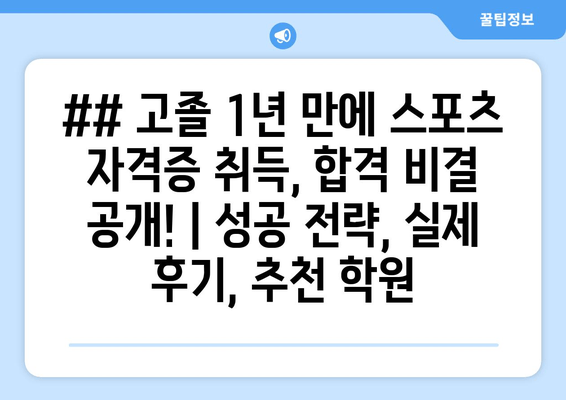 꿀팁정보

## 고졸 1년 만에 스포츠 자격증 취득, 합격 비결 공개! | 성공 전략, 실제 후기, 추천 학원